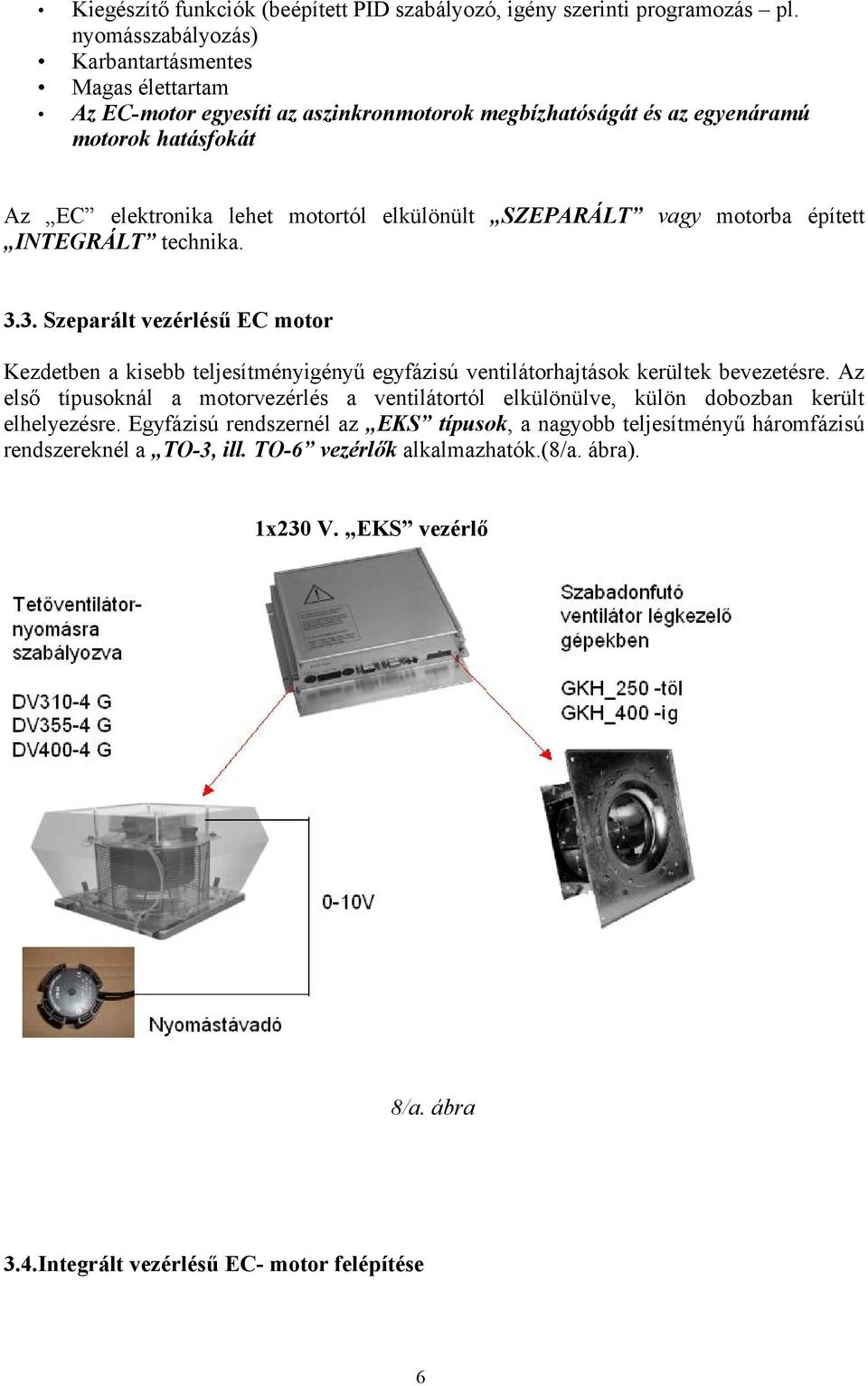 • Kiegészítő funkciók (beépített PID szabályozó, igény szerinti programozás – pl. nyomásszabályozás)
• Karbantartásmentes
• Magas élettartam
• Az EC-motor egyesíti az aszinkronmotorok megbízhatóságát és az egyenáramú motorok hatásfokát

Az „EC” elektronika lehet motortól elkülönült „SZEPARÁLT” vagy motorba épített „INTEGRÁLT” technika.

3.3. Szeparált vezérlésű EC motor

Kezdetben a kisebb teljesítményigényű egyfázisú ventilátorhajtások kerültek bevezetésre. Az első típusoknál a motorvezérlés a ventilátortól elkülönülve, külön dobozban került elhelyezésre. Egyfázisú rendszernél az „EKS” típusok, a nagyobb teljesítményű háromfázisú rendszereknél a „TO-3, ill. TO-6” vezérlők alkalmazhatók.(8/a. ábra).

1x230 V. „EKS” vezérlő

Tetőventilátor-nyomásra szabályozva

DV310-4 G
DV355-4 G
DV400-4 G

Szabadonfutó ventilátor légkezelő gépekben

GKH_250 -től
GKH_400 -ig

0-10V

Nyomástávadó

8/a. ábra

3.4.Integrált vezérlésű EC- motor felépítése

6